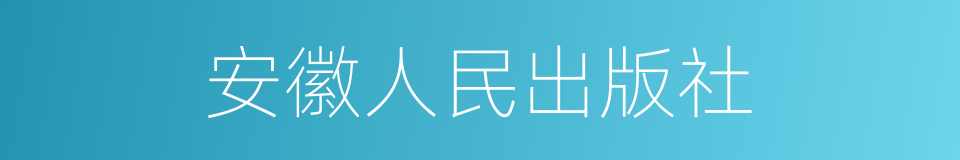 安徽人民出版社